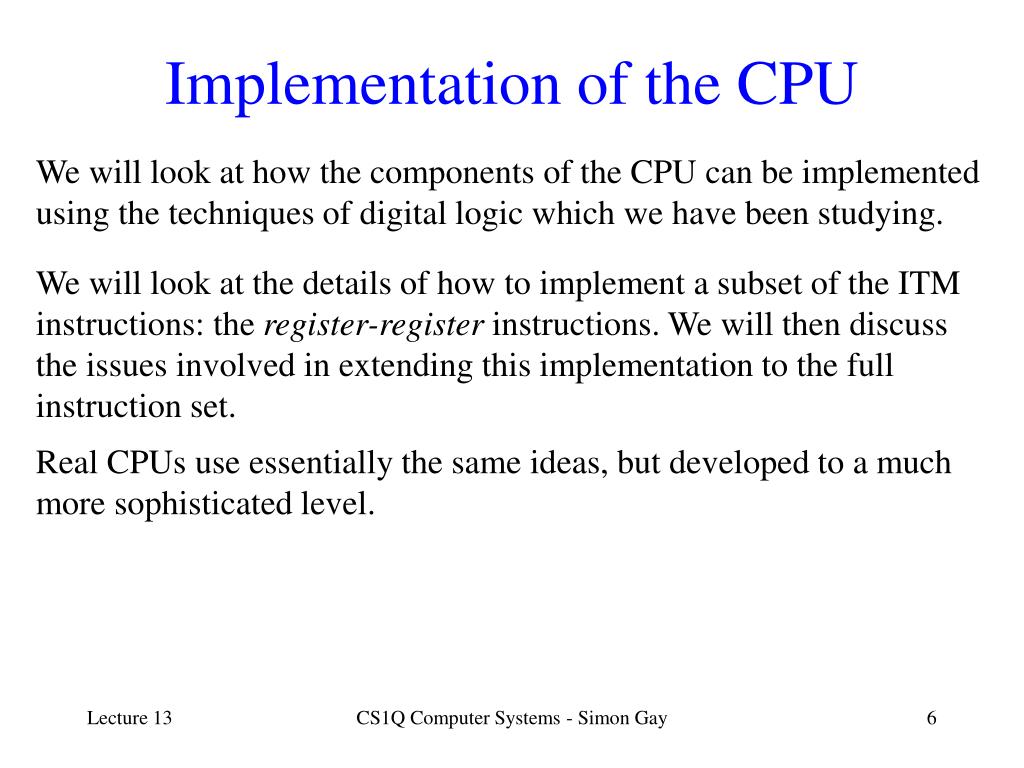 Implementation of the CPU

We will look at how the components of the CPU can be implemented using the techniques of digital logic which we have been studying.

We will look at the details of how to implement a subset of the ITM instructions: the register-register instructions. We will then discuss the issues involved in extending this implementation to the full instruction set.

Real CPUs use essentially the same ideas, but developed to a much more sophisticated level.

Lecture 13

CS1Q Computer Systems - Simon Gay

6